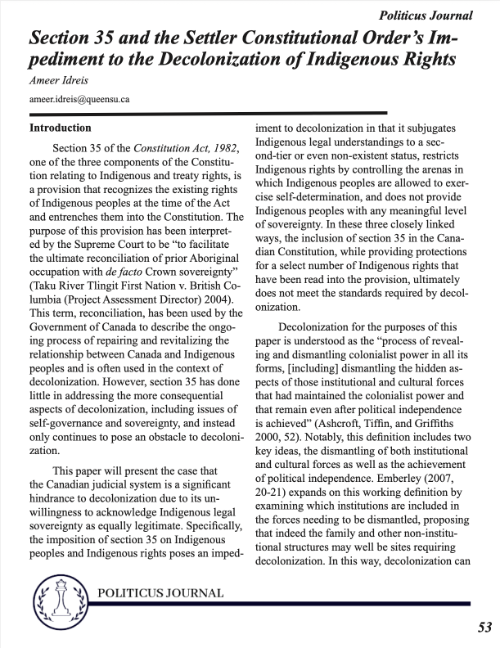 Politicus Journal

Section 35 and the Settler Constitutional Order's Impediment to the Decolonization of Indigenous Rights

Ameer Idreis

ameer.idreis@queensu.ca

Introduction

Section 35 of the Constitution Act, 1982, one of the three components of the Constitution relating to Indigenous and treaty rights, is a provision that recognizes the existing rights of Indigenous peoples at the time of the Act and entrenches them into the Constitution. The purpose of this provision has been interpreted by the Supreme Court to be "to facilitate the ultimate reconciliation of prior Aboriginal occupation with de facto Crown sovereignty" (Taku River Tlingit First Nation v. British Columbia (Project Assessment Director) 2004). This term, reconciliation, has been used by the Government of Canada to describe the ongoing process of repairing and revitalizing the relationship between Canada and Indigenous peoples and is often used in the context of decolonization. However, section 35 has done little in addressing the more consequential aspects of decolonization, including issues of self-governance and sovereignty, and instead only continues to pose an obstacle to decolonization.

This paper will present the case that the Canadian judicial system is a significant hindrance to decolonization due to its unwillingness to acknowledge Indigenous legal sovereignty as equally legitimate. Specifically, the imposition of section 35 on Indigenous peoples and Indigenous rights poses an impediment to decolonization in that it subjugates Indigenous legal understandings to a second-tier or even non-existent status, restricts Indigenous rights by controlling the arenas in which Indigenous peoples are allowed to exercise self-determination, and does not provide Indigenous peoples with any meaningful level of sovereignty. In these three closely linked ways, the inclusion of section 35 in the Canadian Constitution, while providing protections for a select number of Indigenous rights that have been read into the provision, ultimately does not meet the standards required by decolonization.

Decolonization for the purposes of this paper is understood as the "process of revealing and dismantling colonialist power in all its forms, [including] dismantling the hidden aspects of those institutional and cultural forces that had maintained the colonialist power and that remain even after political independence is achieved" (Ashcroft, Tiffin, and Griffiths 2000, 52). Notably, this definition includes two key ideas, the dismantling of both institutional and cultural forces as well as the achievement of political independence. Emberley (2007, 20-21) expands on this working definition by examining which institutions are included in the forces needing to be dismantled, proposing that indeed the family and other non-institutional structures may well be sites requiring decolonization. In this way, decolonization can

POLITICUS JOURNAL

53